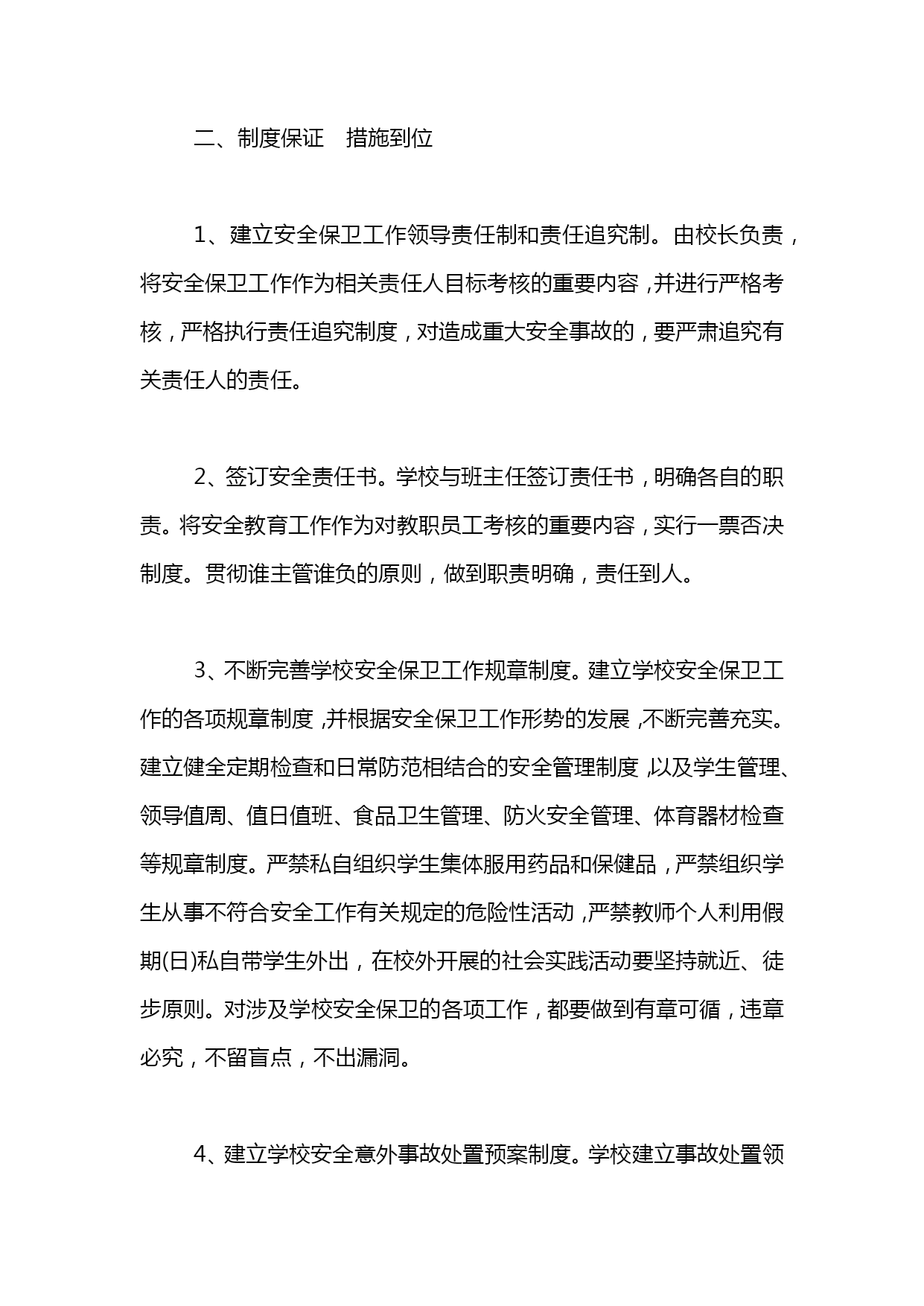 二、制度保证　措施到位

1、建立安全保卫工作领导责任制和责任追究制。由校长负责，将安全保卫工作作为相关责任人目标考核的重要内容，并进行严格考核，严格执行责任追究制度，对造成重大安全事故的，要严肃追究有关责任人的责任。

2、签订安全责任书。学校与班主任签订责任书，明确各自的职责。将安全教育工作作为对教职员工考核的重要内容，实行一票否决制度。贯彻谁主管谁负的原则，做到职责明确，责任到人。

3、不断完善学校安全保卫工作规章制度。建立学校安全保卫工作的各项规章制度，并根据安全保卫工作形势的发展，不断完善充实。建立健全定期检查和日常防范相结合的安全管理制度，以及学生管理、领导值周、值日值班、食品卫生管理、防火安全管理、体育器材检查等规章制度。严禁私自组织学生集体服用药品和保健品，严禁组织学生从事不符合安全工作有关规定的危险性活动，严禁教师个人利用假期(日)私自带学生外出，在校外开展的社会实践活动要坚持就近、徒步原则。对涉及学校安全保卫的各项工作，都要做到有章可循，违章必究，不留盲点，不出漏洞。

4、建立学校安全意外事故处置预案制度。学校建立事故处置领